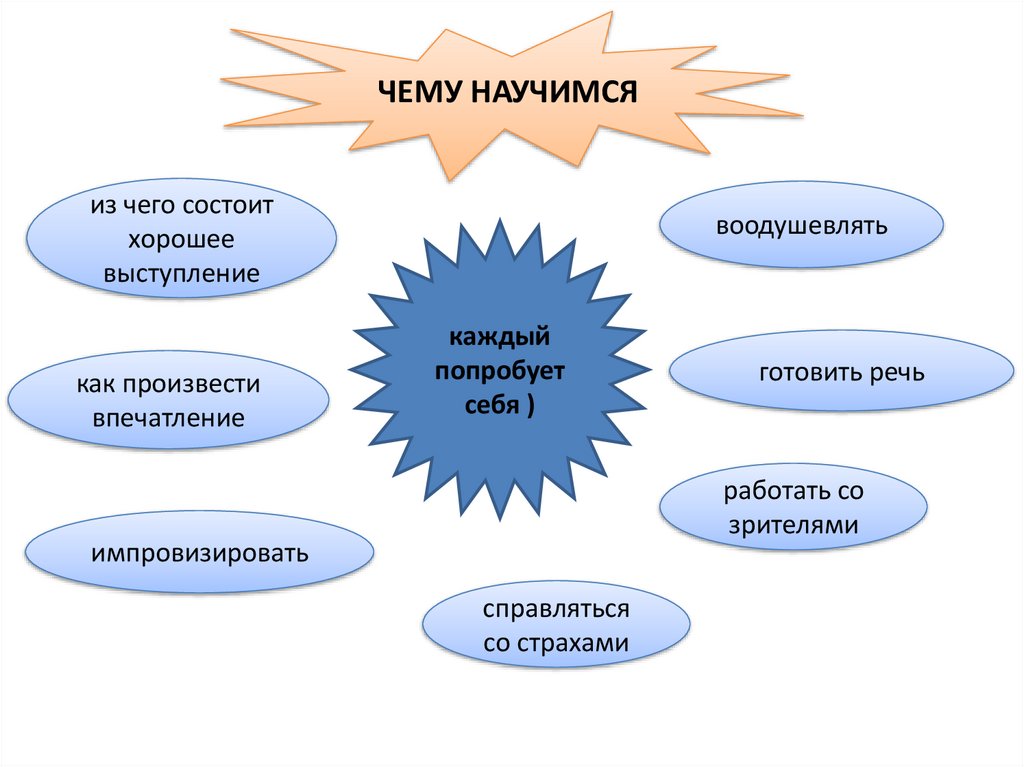 ЧЕМУ НАУЧИМСЯ

из чего состоит хорошее выступление

как произвести впечатление

импровизировать

каждый попробует себя )

воодушевлять

готовить речь

работать со зрителями

справляться со страхами